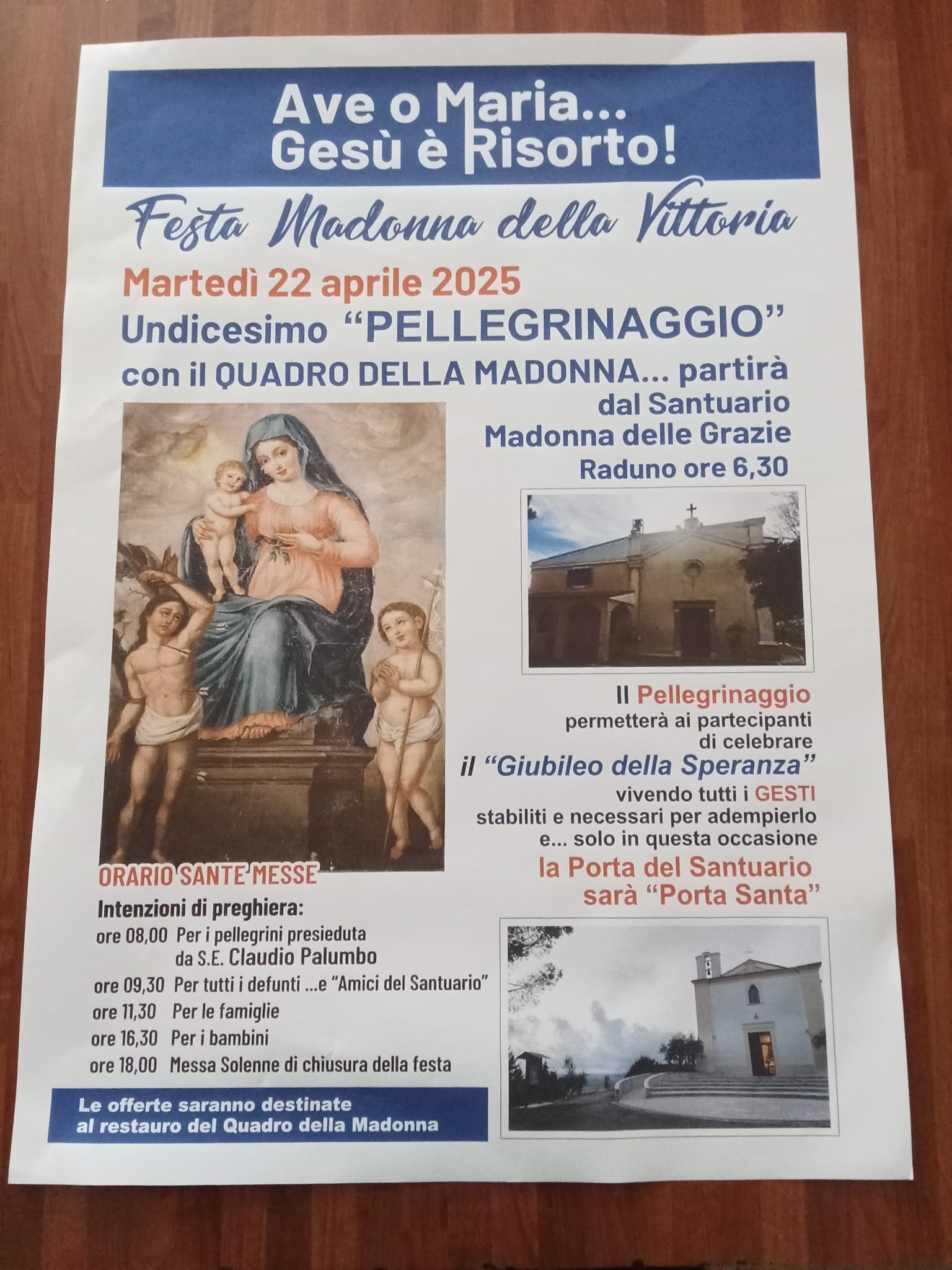 Ave o Maria...
Gesù è Risorto!

Festa Madonna della Vittoria

Martedì 22 aprile 2025

Undicesimo "PELLEGRINAGGIO"

con il QUADRO DELLA MADONNA... partirà dal Santuario Madonna delle Grazie
Raduno ore 6,30

Il Pellegrinaggio permetterà ai partecipanti di celebrare il "Giubileo della Speranza" vivendo tutti i GESTI stabiliti e necessari per adempierlo e... solo in questa occasione la Porta del Santuario sarà "Porta Santa"

ORARIO SANTE MESSE

Intenzioni di preghiera:
ore 08,00 Per i pellegrini presieduta da S.E. Claudio Palumbo
ore 09,30 Per tutti i defunti ...e "Amici del Santuario"
ore 11,30 Per le famiglie
ore 16,30 Per i bambini
ore 18,00 Messa Solenne di chiusura della festa

Le offerte saranno destinate al restauro del Quadro della Madonna